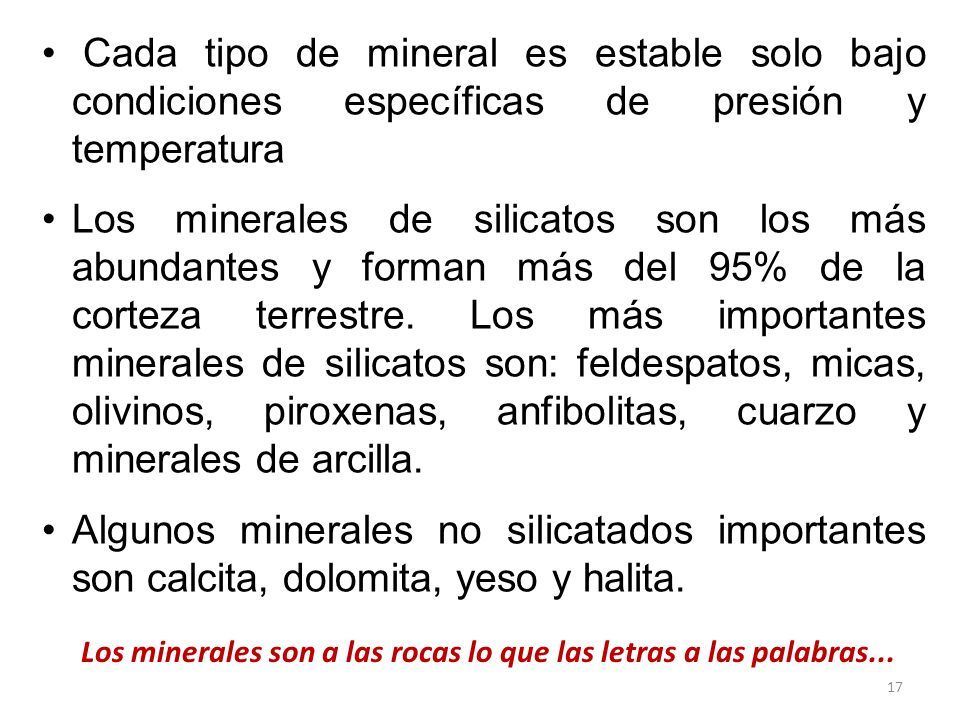 • Cada tipo de mineral es estable solo bajo condiciones específicas de presión y temperatura

• Los minerales de silicatos son los más abundantes y forman más del 95% de la corteza terrestre. Los más importantes minerales de silicatos son: feldespatos, micas, olivinos, piroxenas, anfibolitas, cuarzo y minerales de arcilla.

• Algunos minerales no silicatados importantes son calcita, dolomita, yeso y halita.

Los minerales son a las rocas lo que las letras a las palabras...

17